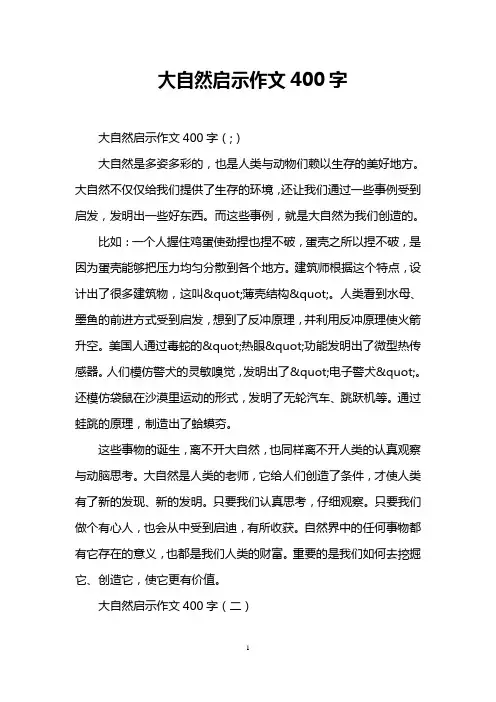 大自然启示作文 400 字

大自然启示作文 400 字（;）

大自然是多姿多彩的，也是人类与动物们赖以生存的美好地方。大自然不仅仅给我们提供了生存的环境，还让我们通过一些事例受到启发，发明出一些好东西。而这些事例，就是大自然为我们创造的。

比如：一个人握住鸡蛋使劲捏也捏不破，蛋壳之所以捏不破，是因为蛋壳能够把压力均匀分散到各个地方。建筑师根据这个特点，设计出了很多建筑物，这叫&quot;薄壳结构&quot;。人类看到水母、墨鱼的前进方式受到启发，想到了反冲原理，并利用反冲原理使火箭升空。美国人通过毒蛇的&quot;热眼&quot;功能发明出了微型热传感器。人们模仿警犬的灵敏嗅觉，发明出了&quot;电子警犬&quot;。还模仿袋鼠在沙漠里运动的形式，发明了无轮汽车、跳跃机等。通过蛙跳的原理，制造出了蛤蟆夯。

这些事物的诞生，离不开大自然，也同样离不开人类的认真观察与动脑思考。大自然是人类的老师，它给人们创造了条件，才使人类有了新的发现、新的发明。只要我们认真思考，仔细观察。只要我们做个有心人，也会从中受到启迪，有所收获。自然界中的任何事物都有它存在的意义，也都是我们人类的财富。重要的是我们如何去挖掘它、创造它，使它更有价值。

大自然启示作文 400 字（二）

1